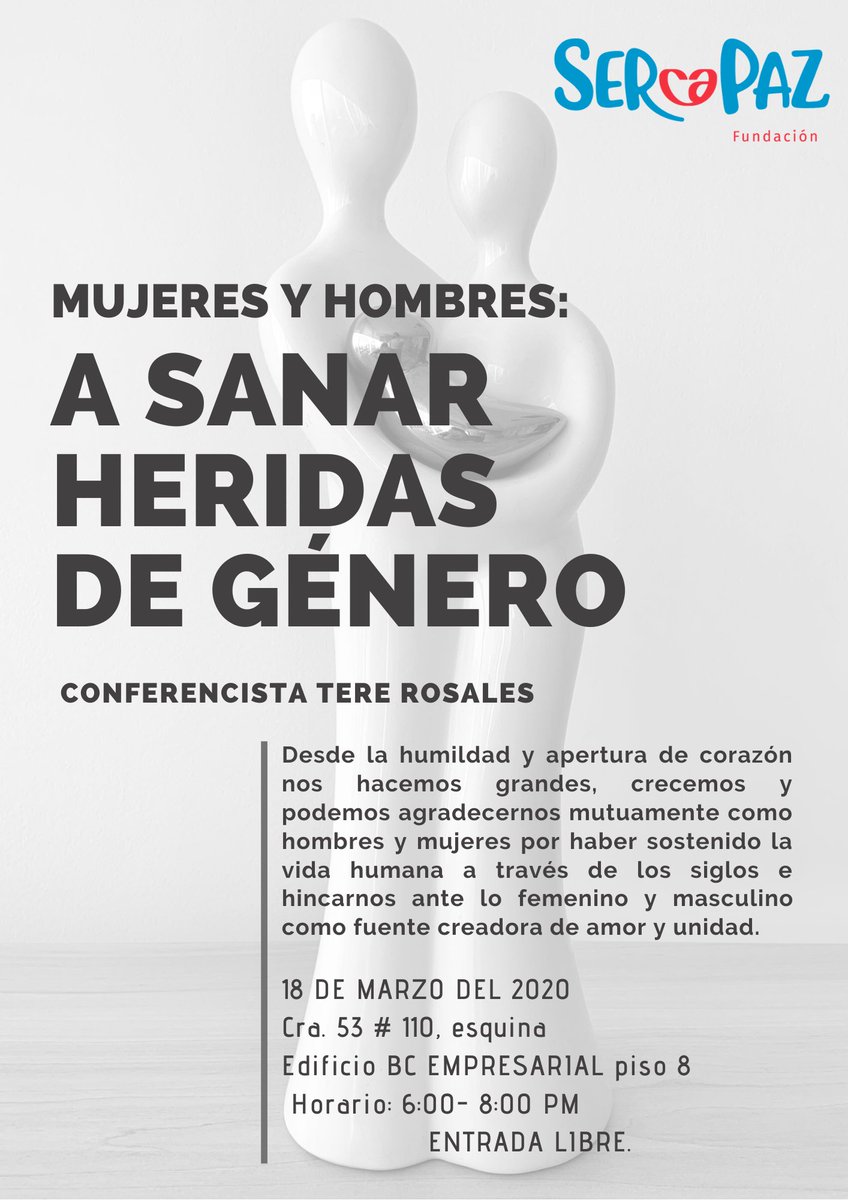 SERcaPAZ
Fundación

MUJERES Y HOMBRES:
A SANAR HERIDAS DE GÉNERO

CONFERENCISTA TERE ROSALES

Desde la humildad y apertura de corazón nos hacemos grandes, crecemos y podemos agradecernos mutuamente como hombres y mujeres por haber sostenido la vida humana a través de los siglos e hincarnos ante lo femenino y masculino como fuente creadora de amor y unidad.

18 DE MARZO DEL 2020
Cra. 53 # 110, esquina
Edificio BC EMPRESARIAL piso 8
Horario: 6:00- 8:00 PM
ENTRADA LIBRE.